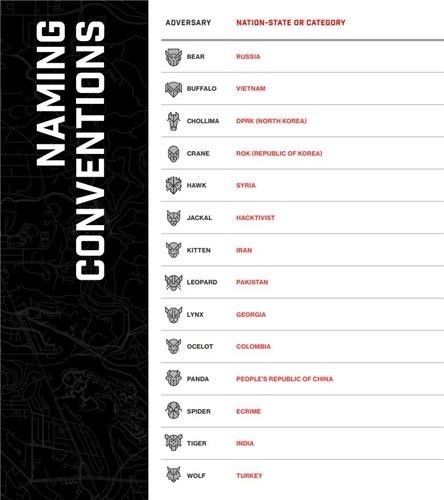 NAMING CONVENTIONS

| ADVERSARY | NATION-STATE OR CATEGORY |
|---|---|
| BEAR | RUSSIA |
| BUFFALO | VIETNAM |
| CHOLLIMA | DPRK (NORTH KOREA) |
| CRANE | ROK (REPUBLIC OF KOREA) |
| HAWK | SYRIA |
| JACKAL | HACKTIVIST |
| KITTEN | IRAN |
| LEOPARD | PAKISTAN |
| LYNX | GEORGIA |
| OCELOT | COLOMBIA |
| PANDA | PEOPLE'S REPUBLIC OF CHINA |
| SPIDER | ECRIME |
| TIGER | INDIA |
| WOLF | TURKEY |